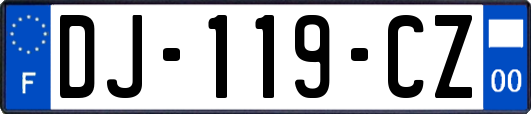 F
DJ-119-CZ
00